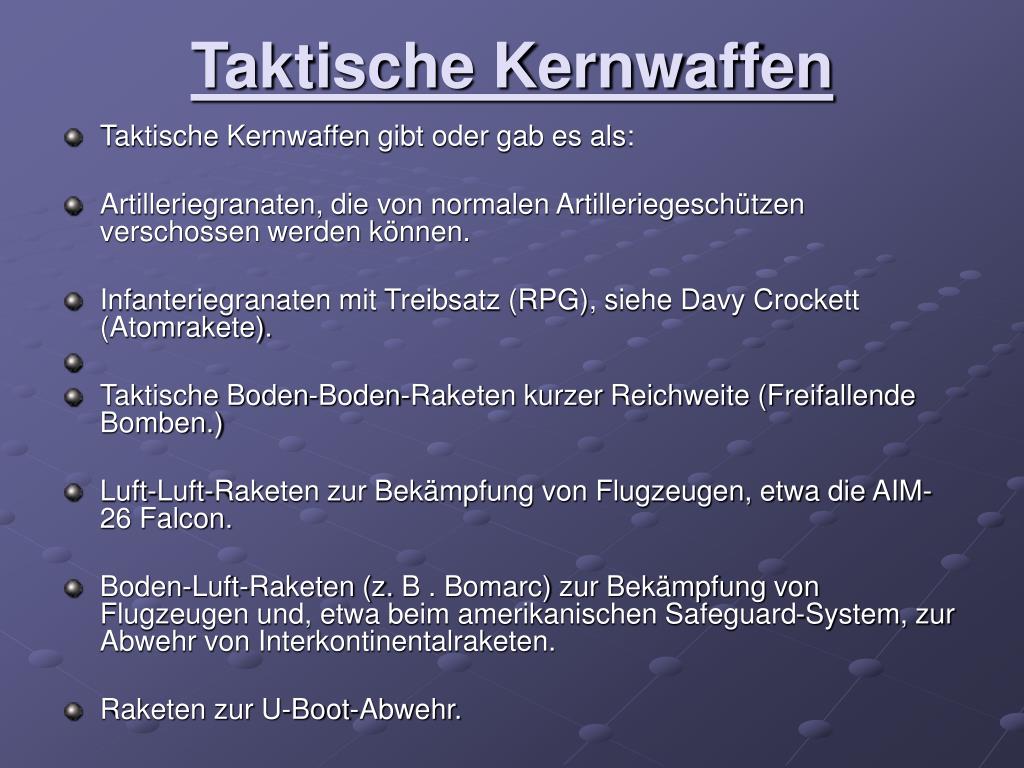 Taktische Kernwaffen

Taktische Kernwaffen gibt oder gab es als:

Artilleriegranaten, die von normalen Artilleriegeschützen verschossen werden können.

Infanteriegranaten mit Treibsatz (RPG), siehe Davy Crockett (Atomrakete).

Taktische Boden-Boden-Raketen kurzer Reichweite (Freifallende Bomben.)

Luft-Luft-Raketen zur Bekämpfung von Flugzeugen, etwa die AIM-26 Falcon.

Boden-Luft-Raketen (z. B . Bomarc) zur Bekämpfung von Flugzeugen und, etwa beim amerikanischen Safeguard-System, zur Abwehr von Interkontinentalraketen.

Raketen zur U-Boot-Abwehr.